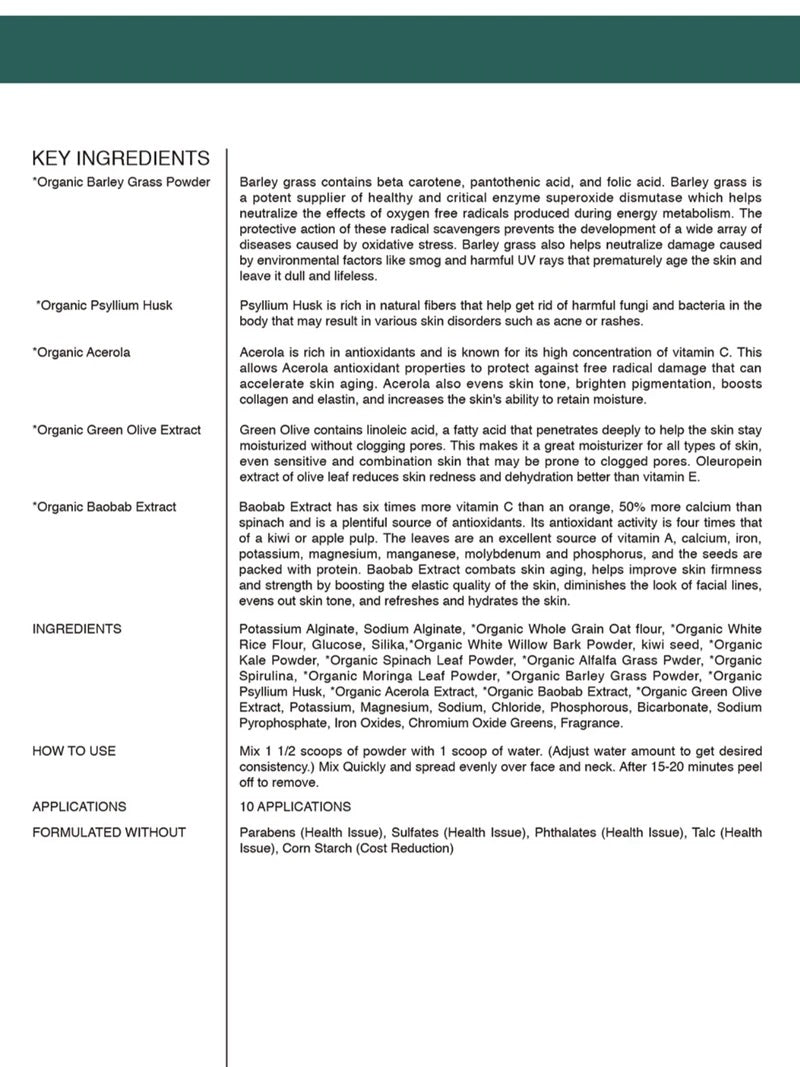 KEY INGREDIENTS

*Organic Barley Grass Powder

Barley grass contains beta carotene, pantothenic acid, and folic acid. Barley grass is a potent supplier of healthy and critical enzyme superoxide dismutase which helps neutralize the effects of oxygen free radicals produced during energy metabolism. The protective action of these radical scavengers prevents the development of a wide array of diseases caused by oxidative stress. Barley grass also helps neutralize damage caused by environmental factors like smog and harmful UV rays that prematurely age the skin and leave it dull and lifeless.

*Organic Psyllium Husk

Psyllium Husk is rich in natural fibers that help get rid of harmful fungi and bacteria in the body that may result in various skin disorders such as acne or rashes.

*Organic Acerola

Acerola is rich in antioxidants and is known for its high concentration of vitamin C. This allows Acerola antioxidant properties to protect against free radical damage that can accelerate skin aging. Acerola also evens skin tone, brighten pigmentation, boosts collagen and elastin, and increases the skin's ability to retain moisture.

*Organic Green Olive Extract

Green Olive contains linoleic acid, a fatty acid that penetrates deeply to help the skin stay moisturized without clogging pores. This makes it a great moisturizer for all types of skin, even sensitive and combination skin that may be prone to clogged pores. Oleuropein extract of olive leaf reduces skin redness and dehydration better than vitamin E.

*Organic Baobab Extract

Baobab Extract has six times more vitamin C than an orange, 50% more calcium than spinach and is a plentiful source of antioxidants. Its antioxidant activity is four times that of a kiwi or apple pulp. The leaves are an excellent source of vitamin A, calcium, iron, potassium, magnesium, manganese, molybdenum and phosphorus, and the seeds are packed with protein. Baobab Extract combats skin aging, helps improve skin firmness and strength by boosting the elastic quality of the skin, diminishes the look of facial lines, evens out skin tone, and refreshes and hydrates the skin.

INGREDIENTS

Potassium Alginate, Sodium Alginate, *Organic Whole Grain Oat flour, *Organic White Rice Flour, Glucose, Silika,*Organic White Willow Bark Powder, kiwi seed, *Organic Kale Powder, *Organic Spinach Leaf Powder, *Organic Alfalfa Grass Pwder, *Organic Spirulina, *Organic Moringa Leaf Powder, *Organic Barley Grass Powder, *Organic Psyllium Husk, *Organic Acerola Extract, *Organic Baobab Extract, *Organic Green Olive Extract, Potassium, Magnesium, Sodium, Chloride, Phosphorous, Bicarbonate, Sodium Pyrophosphate, Iron Oxides, Chromium Oxide Greens, Fragrance.

HOW TO USE

Mix 1 1/2 scoops of powder with 1 scoop of water. (Adjust water amount to get desired consistency.) Mix Quickly and spread evenly over face and neck. After 15-20 minutes peel off to remove.

APPLICATIONS

10 APPLICATIONS

FORMULATED WITHOUT

Parabens (Health Issue), Sulfates (Health Issue), Phthalates (Health Issue), Talc (Health Issue), Corn Starch (Cost Reduction)